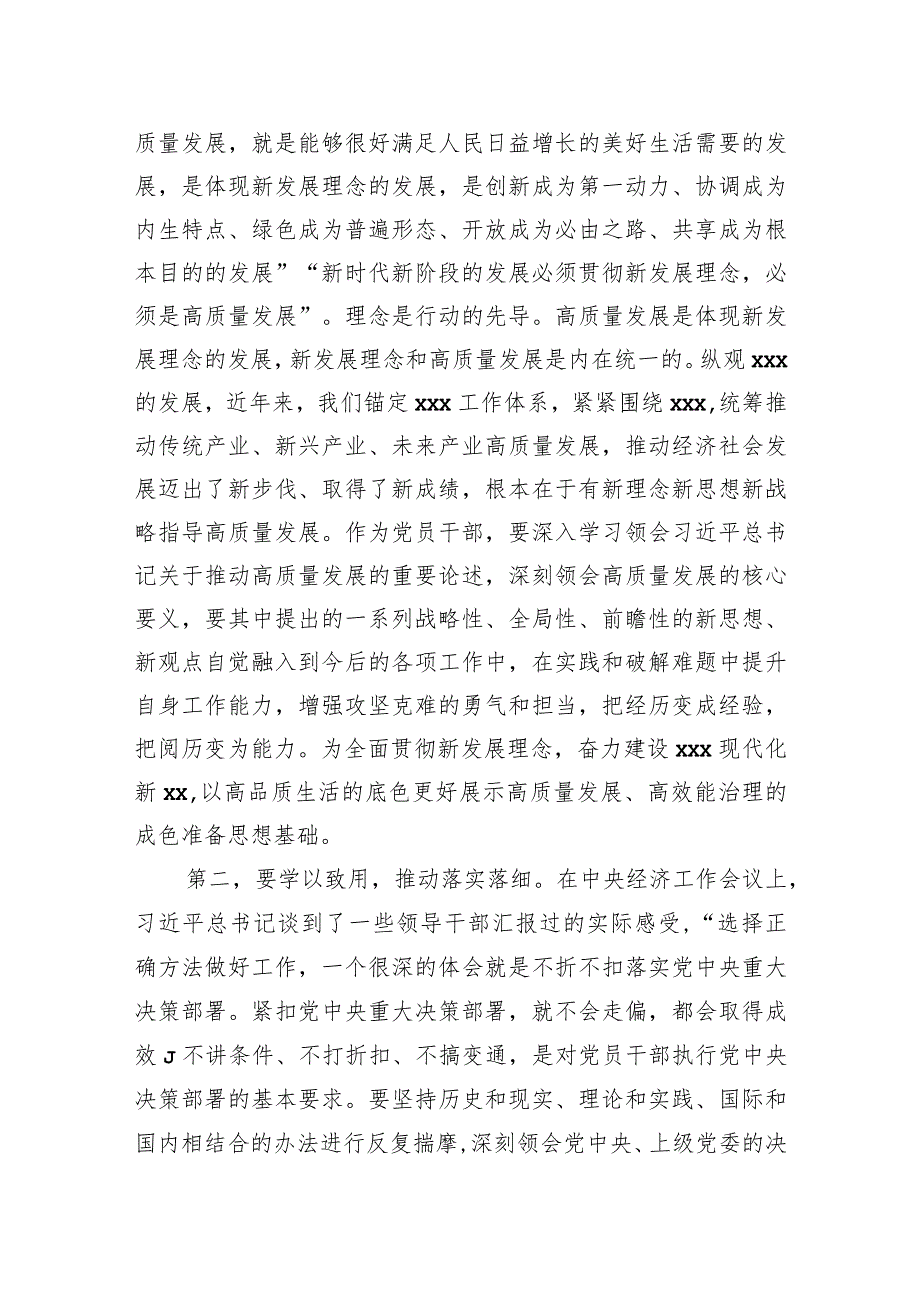 质量发展，就是能够很好满足人民日益增长的美好生活需要的发展，是体现新发展理念的发展，是创新成为第一动力、协调成为内生特点、绿色成为普遍形态、开放成为必由之路、共享成为根本目的的发展”“新时代新阶段的发展必须贯彻新发展理念，必须是高质量发展”。理念是行动的先导。高质量发展是体现新发展理念的发展，新发展理念和高质量发展是内在统一的。纵观xxx的发展，近年来，我们锚定xxx工作体系，紧紧围绕xxx,统筹推动传统产业、新兴产业、未来产业高质量发展，推动经济社会发展迈出了新步伐、取得了新成绩，根本在于有新理念新思想新战略指导高质量发展。作为党员干部，要深入学习领会习近平总书记关于推动高质量发展的重要论述，深刻领会高质量发展的核心要义，要其中提出的一系列战略性、全局性、前瞻性的新思想、新观点自觉融入到今后的各项工作中，在实践和破解难题中提升自身工作能力，增强攻坚克难的勇气和担当，把经历变成经验，把阅历变为能力。为全面贯彻新发展理念，奋力建设xxx现代化新xx,以高品质生活的底色更好展示高质量发展、高效能治理的成色准备思想基础。

第二，要学以致用，推动落实落细。在中央经济工作会议上，习近平总书记谈到了一些领导干部汇报过的实际感受，“选择正确方法做好工作，一个很深的体会就是不折不扣落实党中央重大决策部署。紧扣党中央重大决策部署，就不会走偏，都会取得成效J不讲条件、不打折扣、不搞变通，是对党员干部执行党中央决策部署的基本要求。要坚持历史和现实、理论和实践、国际和国内相结合的办法进行反复揣摩,深刻领会党中央、上级党委的决